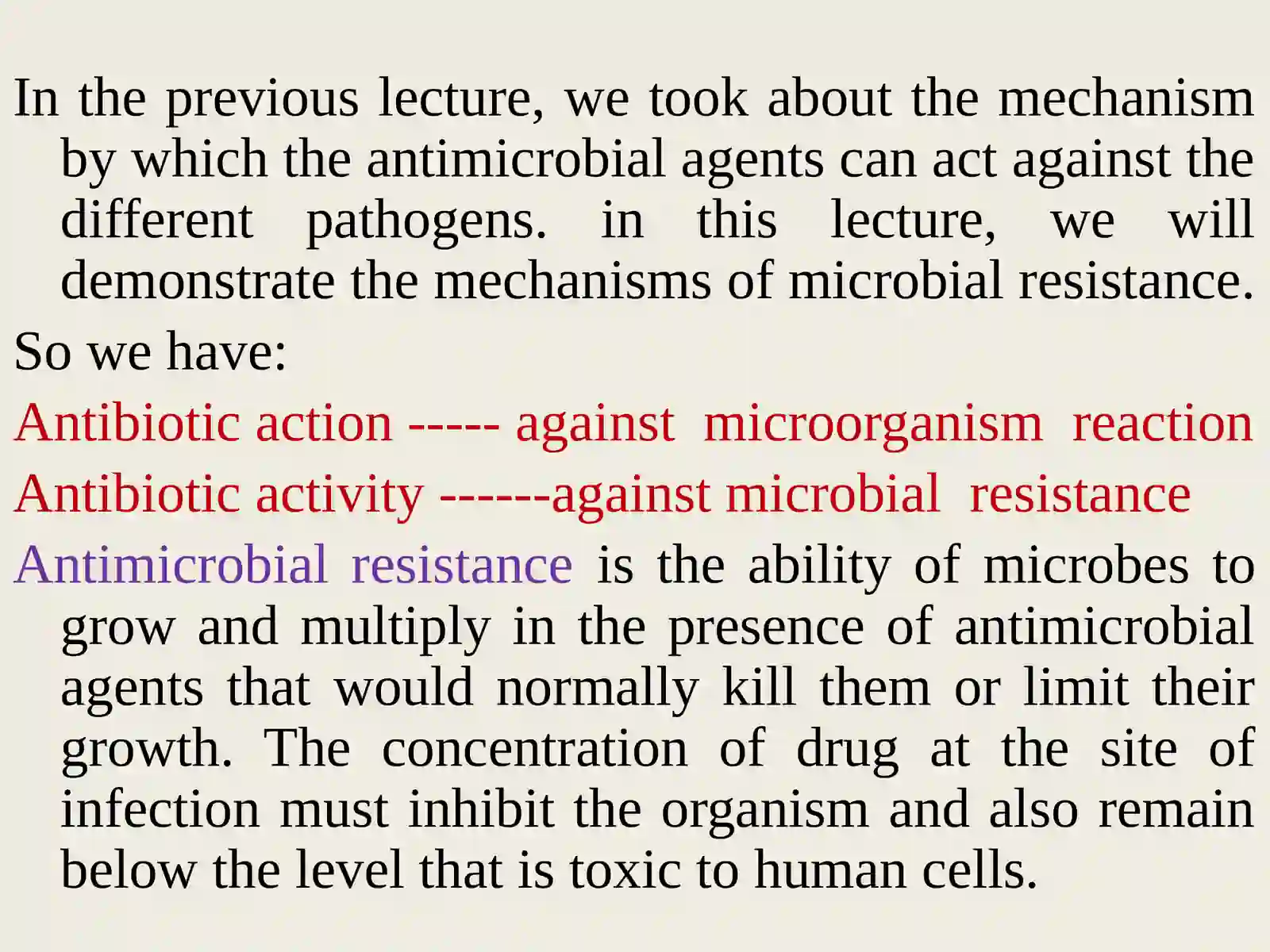 In the previous lecture, we took about the mechanism by which the antimicrobial agents can act against the different pathogens. in this lecture, we will demonstrate the mechanisms of microbial resistance.

So we have:

Antibiotic action ----- against microorganism reaction

Antibiotic activity ------against microbial resistance

Antimicrobial resistance is the ability of microbes to grow and multiply in the presence of antimicrobial agents that would normally kill them or limit their growth. The concentration of drug at the site of infection must inhibit the organism and also remain below the level that is toxic to human cells.